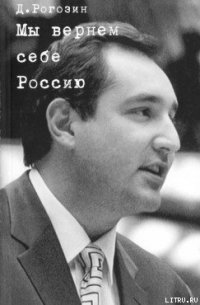 Д.Рогозин

Мы вернем себе Россию

LITRU.RU